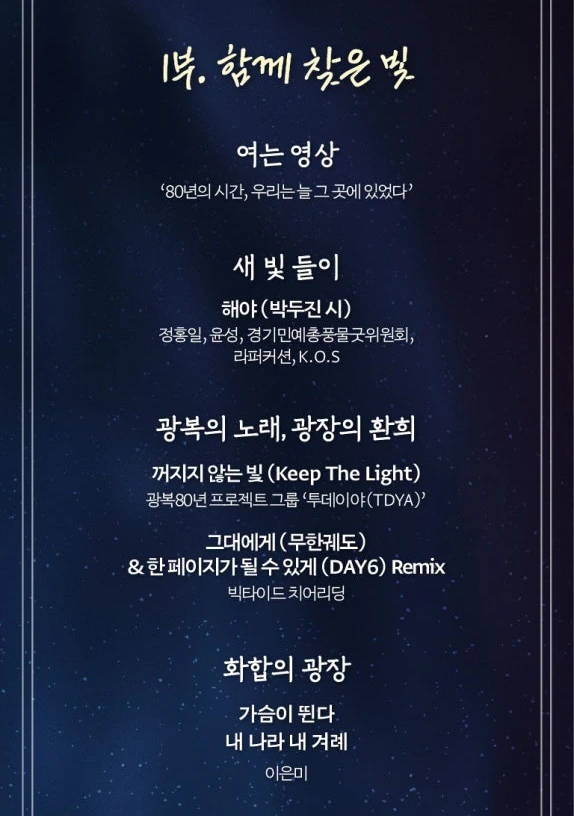 1부. 함께 찾은 빛

여는 영상

'80년의 시간, 우리는 늘 그 곳에 있었다'

새 빛 들이

해야 (박두진 시)

정홍일, 윤성, 경기민예총풍물굿위원회, 라퍼커션, K.O.S

광복의 노래, 광장의 환희

꺼지지 않는 빛 (Keep The Light)

광복80년 프로젝트 그룹 '투데이야(TDYA)'

그대에게 (무한궤도)
& 한 페이지가 될 수 있게 (DAY6) Remix

빅타이드 치어리딩

화합의 광장

가슴이 뛴다
내 나라 내 겨레

이은미